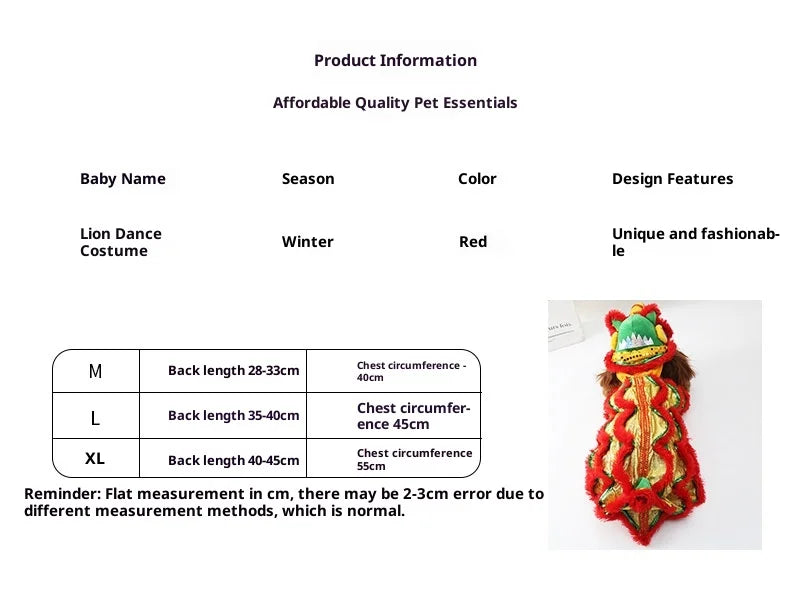 Product Information

Affordable Quality Pet Essentials

| Baby Name | Season | Color | Design Features |
|---|---|---|---|
| Lion Dance Costume | Winter | Red | Unique and fashionable |

| M | Back length 28-33cm | Chest circumference - 40cm |
|---|---|---|
| L | Back length 35-40cm | Chest circumference 45cm |
| XL | Back length 40-45cm | Chest circumference 55cm |

Reminder: Flat measurement in cm, there may be 2-3cm error due to different measurement methods, which is normal.